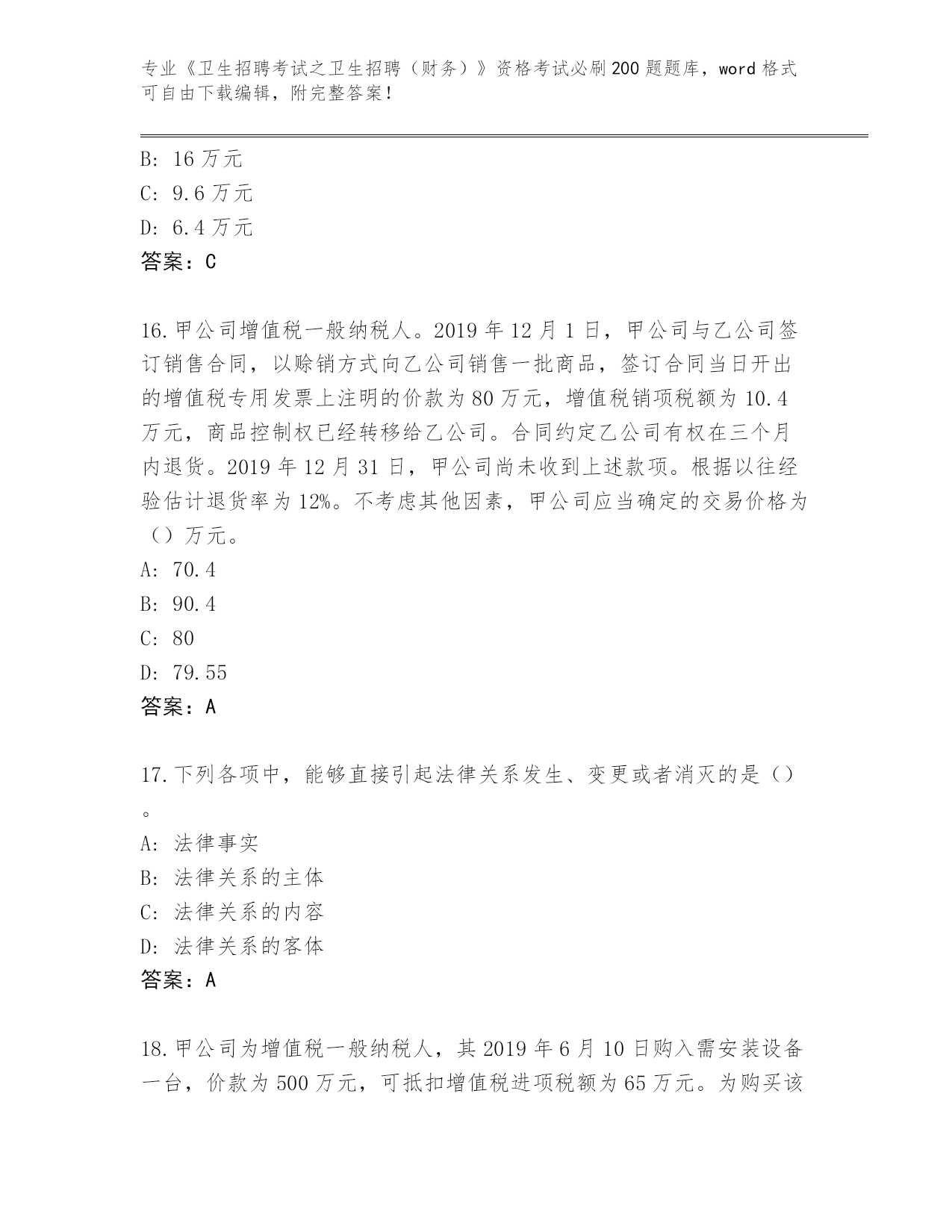 专业《卫生招聘考试之卫生招聘（财务）》资格考试必刷200题题库，word格式可自由下载编辑，附完整答案！

B: 16万元
C: 9.6万元
D: 6.4万元
答案：C

16.甲公司增值税一般纳税人。2019年12月1日，甲公司与乙公司签订销售合同，以赊销方式向乙公司销售一批商品，签订合同当日开出的增值税专用发票上注明的价款为80万元，增值税销项税额为10.4万元，商品控制权已经转移给乙公司。合同约定乙公司有权在三个月内退货。2019年12月31日，甲公司尚未收到上述款项。根据以往经验估计退货率为12%。不考虑其他因素，甲公司应当确定的交易价格为（）万元。
A: 70.4
B: 90.4
C: 80
D: 79.55
答案：A

17.下列各项中，能够直接引起法律关系发生、变更或者消灭的是（）。
A: 法律事实
B: 法律关系的主体
C: 法律关系的内容
D: 法律关系的客体
答案：A

18.甲公司为增值税一般纳税人，其2019年6月10日购入需安装设备一台，价款为500万元，可抵扣增值税进项税额为65万元。为购买该